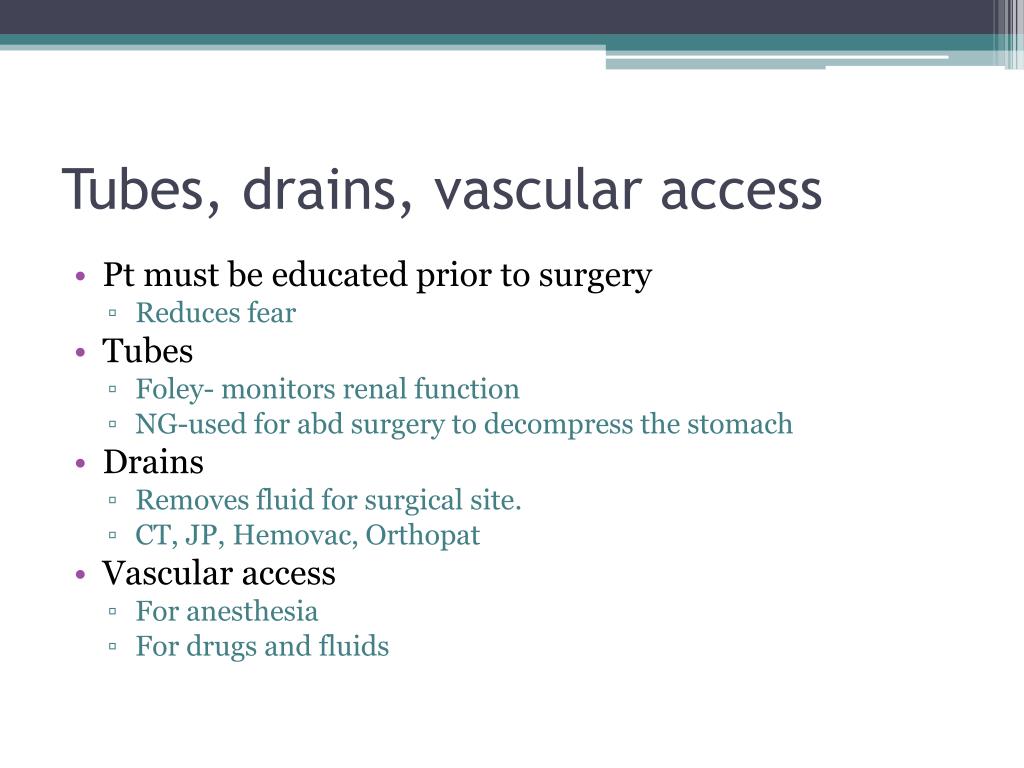 Tubes, drains, vascular access

• Pt must be educated prior to surgery
  ▫ Reduces fear
• Tubes
  ▫ Foley- monitors renal function
  ▫ NG-used for abd surgery to decompress the stomach
• Drains
  ▫ Removes fluid for surgical site.
  ▫ CT, JP, Hemovac, Orthopat
• Vascular access
  ▫ For anesthesia
  ▫ For drugs and fluids